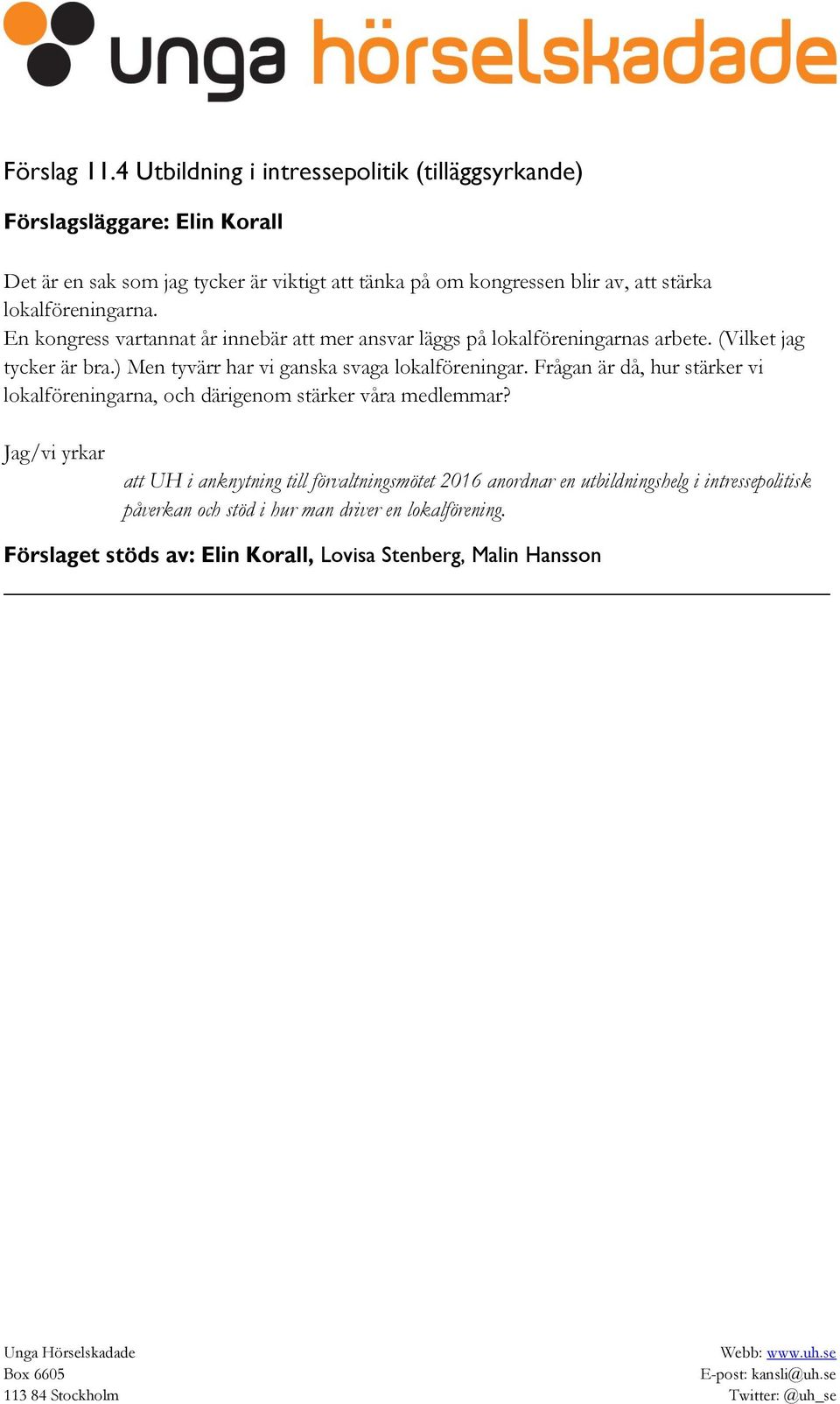 unga hörselskadade

Förslag 11.4 Utbildning i intressepolitik (tilläggsyrkande)

Förslagsläggare: Elin Korall

Det är en sak som jag tycker är viktigt att tänka på om kongressen blir av, att stärka lokalföreningarna.
En kongress vartannat år innebär att mer ansvar läggs på lokalföreningarnas arbete. (Vilket jag tycker är bra.) Men tyvärr har vi ganska svaga lokalföreningar. Frågan är då, hur stärker vi lokalföreningarna, och därigenom stärker våra medlemmar?

Jag/vi yrkar

att UH i anknytning till förvaltningsmötet 2016 anordnar en utbildningshelg i intressepolitisk påverkan och stöd i hur man driver en lokalförening.

Förslaget stöds av: Elin Korall, Lovisa Stenberg, Malin Hansson

Unga Hörselskadade
Box 6605
113 84 Stockholm

Webb: www.uh.se
E-post: kansli@uh.se
Twitter: @uh_se